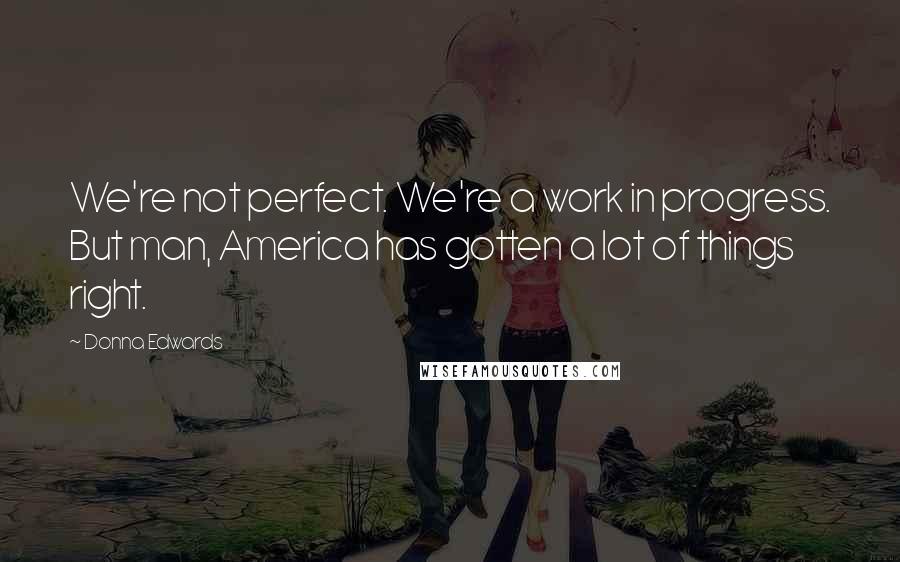 We're not perfect. We're a work in progress. But man, America has gotten a lot of things right.

~ Donna Edwards

WISEFAMOUSQUOTES.COM